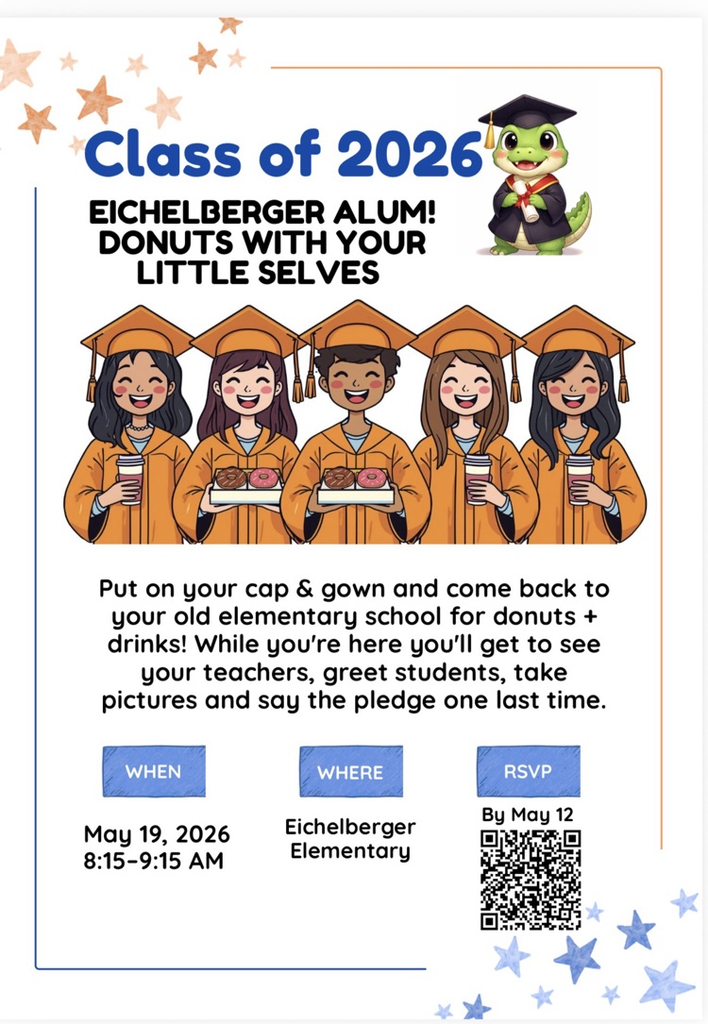 Class of 2026

EICHELBERGER ALUM!
DONUTS WITH YOUR
LITTLE SELVES

Put on your cap & gown and come back to your old elementary school for donuts + drinks! While you're here you'll get to see your teachers, greet students, take pictures and say the pledge one last time.

WHEN

May 19, 2026
8:15-9:15 AM

WHERE

Eichelberger
Elementary

RSVP

By May 12